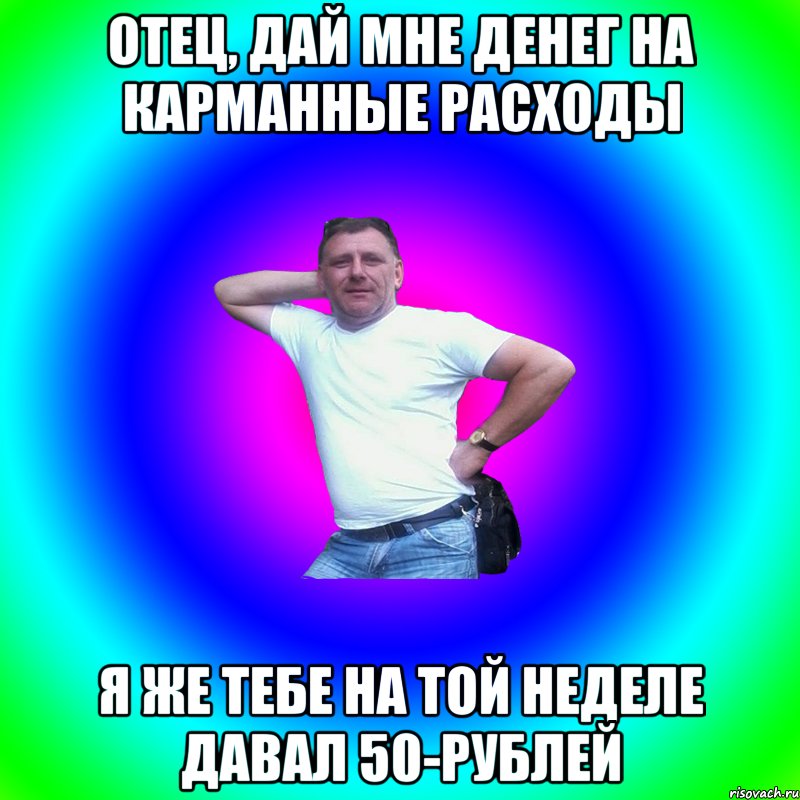 ОТЕЦ, ДАЙ МНЕ ДЕНЕГ НА КАРМАННЫЕ РАСХОДЫ

Я ЖЕ ТЕБЕ НА ТОЙ НЕДЕЛЕ ДАВАЛ 50-РУБЛЕЙ

risovach.ru